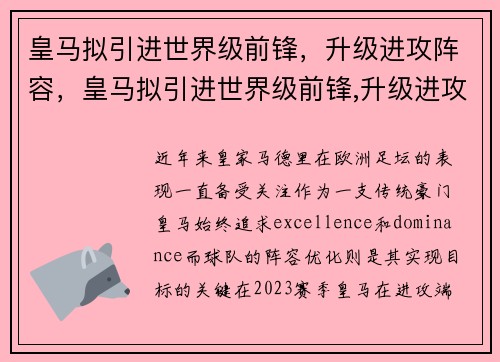 皇马拟引进世界级前锋，升级进攻阵容，皇马拟引进世界级前锋,升级进攻

近年来皇家马德里在欧洲足坛的表现一直备受关注作为一支传统豪门皇马始终追求excellence和dominance而球队的阵容优化则是其实现目标的关键在2023赛季皇马在进攻端